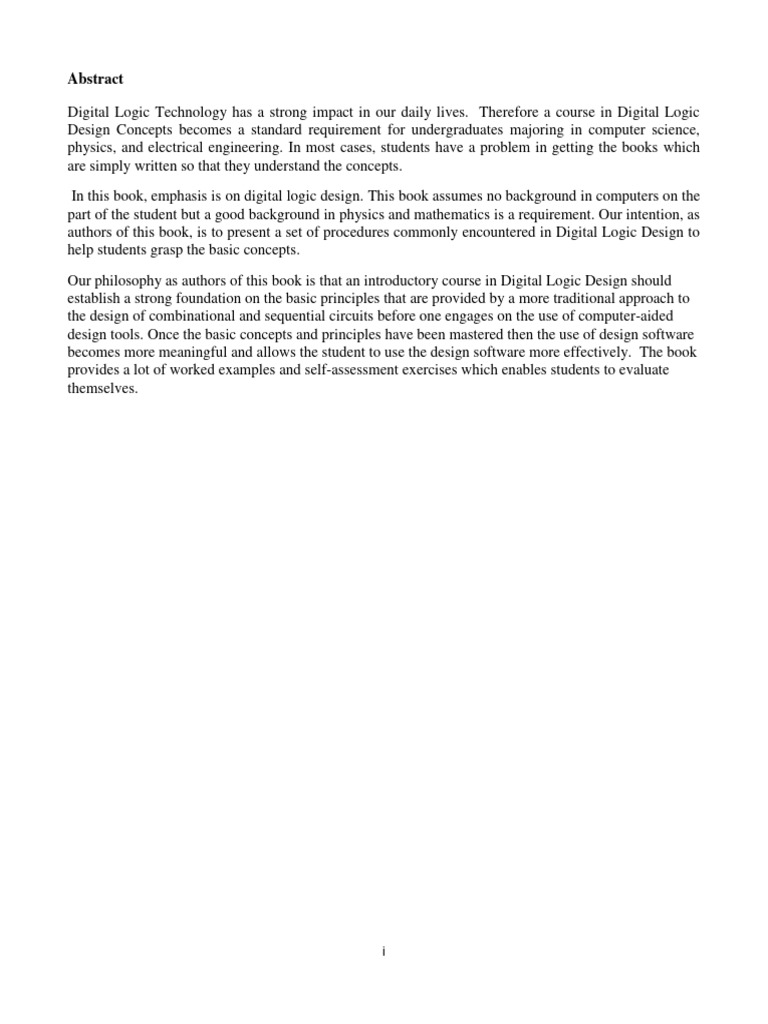 Abstract

Digital Logic Technology has a strong impact in our daily lives. Therefore a course in Digital Logic Design Concepts becomes a standard requirement for undergraduates majoring in computer science, physics, and electrical engineering. In most cases, students have a problem in getting the books which are simply written so that they understand the concepts.

In this book, emphasis is on digital logic design. This book assumes no background in computers on the part of the student but a good background in physics and mathematics is a requirement. Our intention, as authors of this book, is to present a set of procedures commonly encountered in Digital Logic Design to help students grasp the basic concepts.

Our philosophy as authors of this book is that an introductory course in Digital Logic Design should establish a strong foundation on the basic principles that are provided by a more traditional approach to the design of combinational and sequential circuits before one engages on the use of computer-aided design tools. Once the basic concepts and principles have been mastered then the use of design software becomes more meaningful and allows the student to use the design software more effectively. The book provides a lot of worked examples and self-assessment exercises which enables students to evaluate themselves.

i